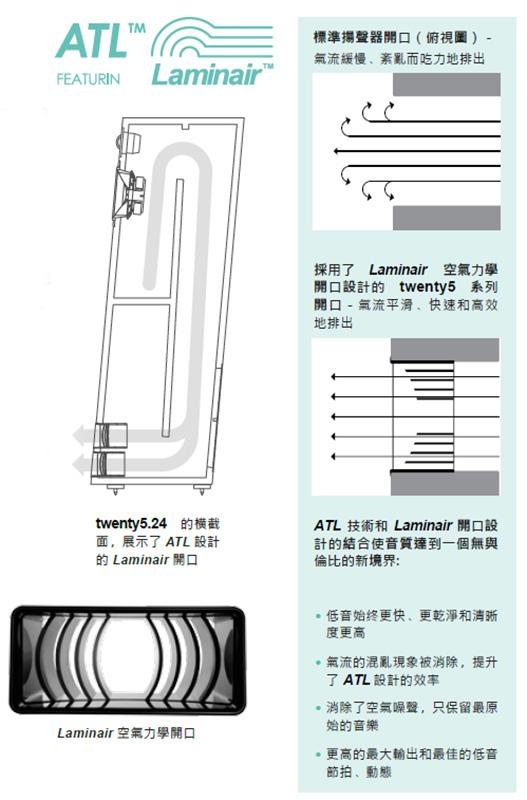 ATL™
FEATURIN
Laminair™

twenty5.24 的橫截面，展示了 ATL 設計的 Laminair 開口

Laminair 空氣力學開口

標準揚聲器開口（俯視圖）- 氣流緩慢、紊亂而吃力地排出

採用了 Laminair 空氣力學開口設計的 twenty5 系列開口 - 氣流平滑、快速和高效地排出

ATL 技術和 Laminair 開口設計的結合使音質達到一個無與倫比的新境界:

• 低音始終更快、更乾淨和清晰度更高

• 氣流的混亂現象被消除，提升了 ATL 設計的效率

• 消除了空氣噪聲，只保留最原始的音樂

• 更高的最大輸出和最佳的低音節拍、動態